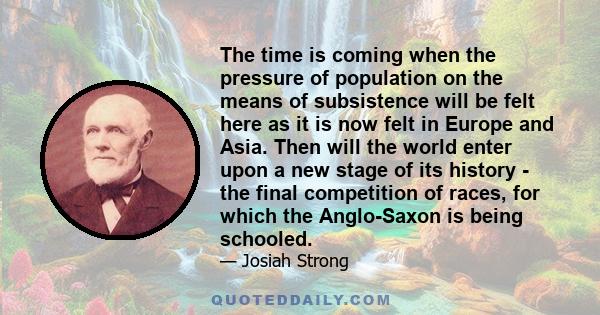 The time is coming when the pressure of population on the means of subsistence will be felt here as it is now felt in Europe and Asia. Then will the world enter upon a new stage of its history - the final competition of races, for which the Anglo-Saxon is being schooled.

— Josiah Strong

QUOTEDDAILY.COM